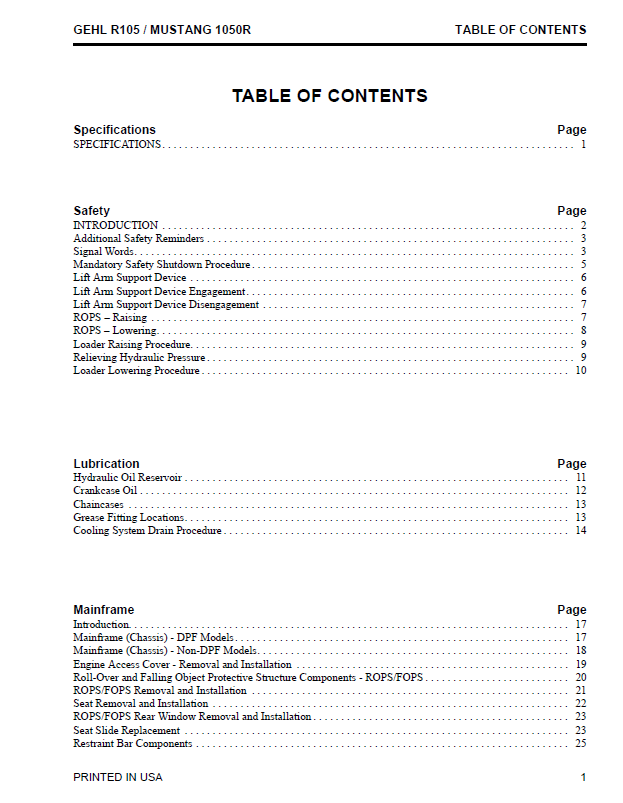 GEHL R105 / MUSTANG 1050R TABLE OF CONTENTS

TABLE OF CONTENTS

Specifications Page
SPECIFICATIONS 1

Safety Page
INTRODUCTION 2
Additional Safety Reminders 3
Signal Words 3
Mandatory Safety Shutdown Procedure 5
Lift Arm Support Device 6
Lift Arm Support Device Engagement 6
Lift Arm Support Device Disengagement 7
ROPS – Raising 7
ROPS – Lowering 8
Loader Raising Procedure 9
Relieving Hydraulic Pressure 9
Loader Lowering Procedure 10

Lubrication Page
Hydraulic Oil Reservoir 11
Crankcase Oil 12
Chaincases 13
Grease Fitting Locations 13
Cooling System Drain Procedure 14

Mainframe Page
Introduction 17
Mainframe (Chassis) - DPF Models 17
Mainframe (Chassis) - Non-DPF Models 18
Engine Access Cover - Removal and Installation 19
Roll-Over and Falling Object Protective Structure Components - ROPS/FOPS 20
ROPS/FOPS Removal and Installation 21
Seat Removal and Installation 22
ROPS/FOPS Rear Window Removal and Installation 23
Seat Slide Replacement 23
Restraint Bar Components 25

PRINTED IN USA 1